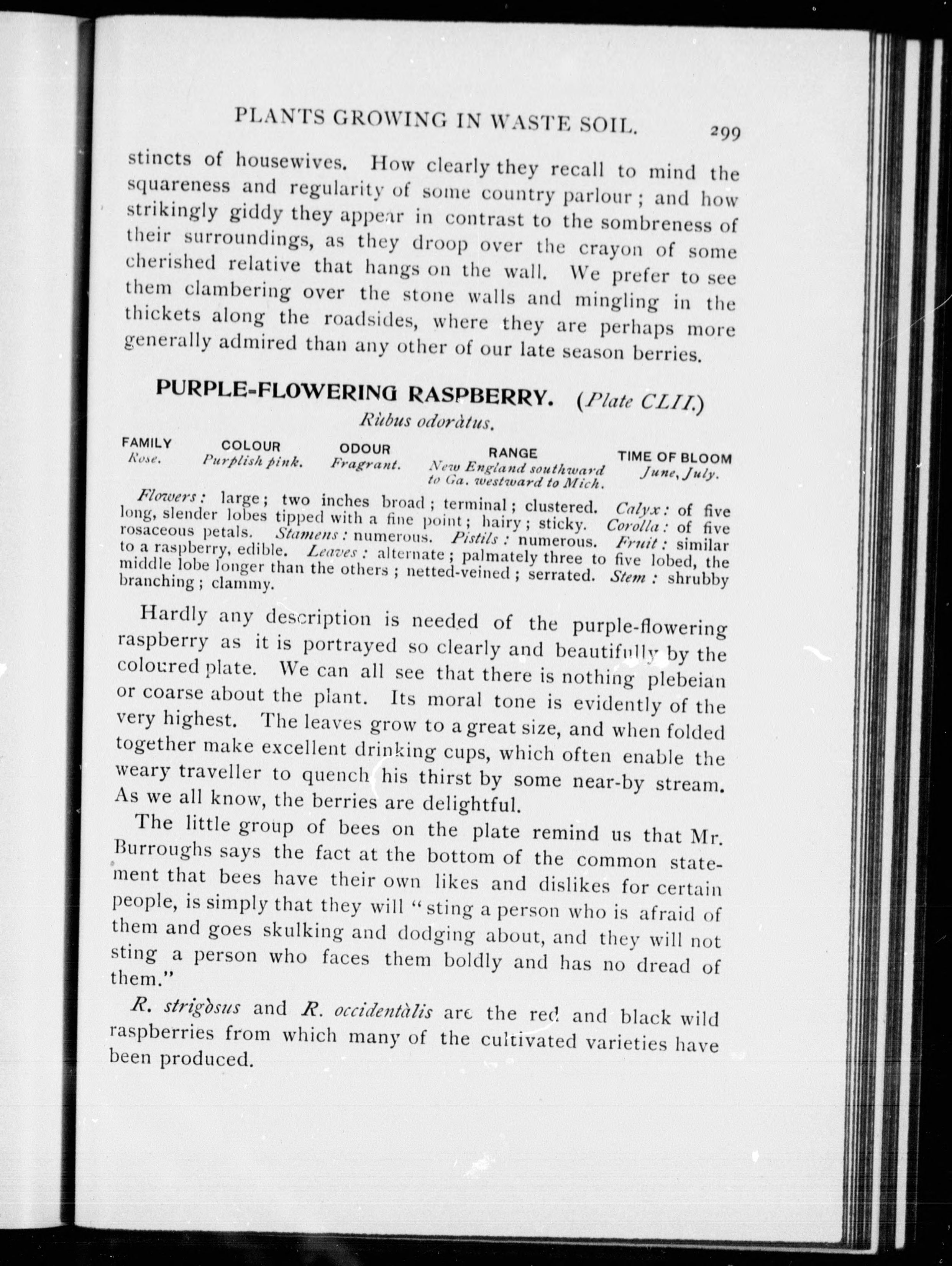 PLANTS GROWING IN WASTE SOIL. 299

stincts of housewives. How clearly they recall to mind the squareness and regularity of some country parlour; and how strikingly giddy they appear in contrast to the sombreness of their surroundings, as they droop over the crayon of some cherished relative that hangs on the wall. We prefer to see them clambering over the stone walls and mingling in the thickets along the roadsides, where they are perhaps more generally admired than any other of our late season berries.

PURPLE-FLOWERING RASPBERRY. (Plate CLII.)
Rùbus odoràtus.

| FAMILY | COLOUR | ODOUR | RANGE | TIME OF BLOOM |
|---|---|---|---|---|
| Rose. | Purplish pink. | Fragrant. | New England southward to Ga. westward to Mich. | June, July. |

Flowers: large; two inches broad; terminal; clustered. Calyx: of five long, slender lobes tipped with a fine point; hairy; sticky. Corolla: of five rosaceous petals. Stamens: numerous. Pistils: numerous. Fruit: similar to a raspberry, edible. Leaves: alternate; palmately three to five lobed, the middle lobe longer than the others; netted-veined; serrated. Stem: shrubby branching; clammy.

Hardly any description is needed of the purple-flowering raspberry as it is portrayed so clearly and beautifully by the coloured plate. We can all see that there is nothing plebeian or coarse about the plant. Its moral tone is evidently of the very highest. The leaves grow to a great size, and when folded together make excellent drinking cups, which often enable the weary traveller to quench his thirst by some near-by stream. As we all know, the berries are delightful.

The little group of bees on the plate remind us that Mr. Burroughs says the fact at the bottom of the common statement that bees have their own likes and dislikes for certain people, is simply that they will "sting a person who is afraid of them and goes skulking and dodging about, and they will not sting a person who faces them boldly and has no dread of them."

R. strigòsus and R. occidentàlis are the red and black wild raspberries from which many of the cultivated varieties have been produced.